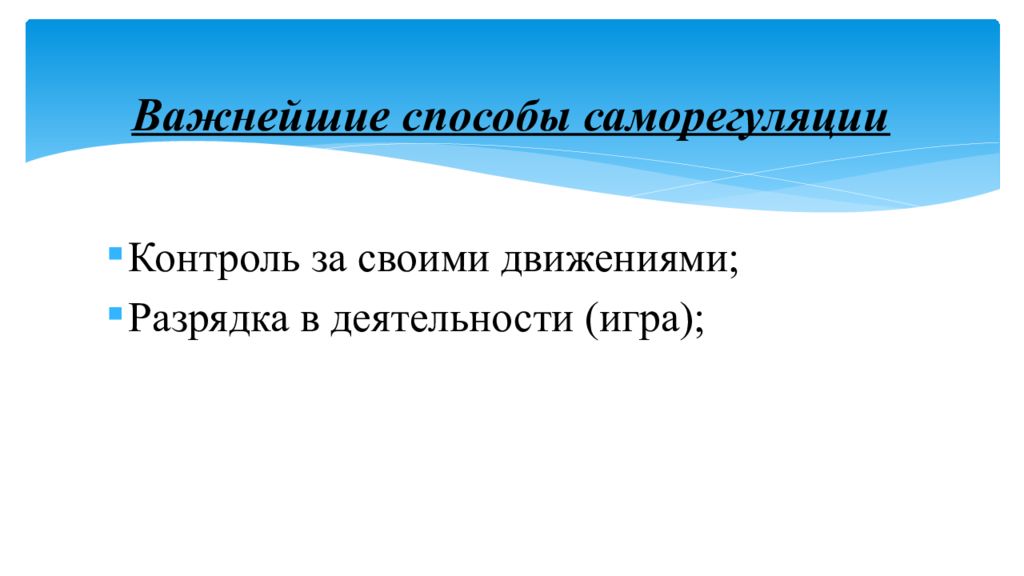 Важнейшие способы саморегуляции

Контроль за своими движениями;

Разрядка в деятельности (игра);